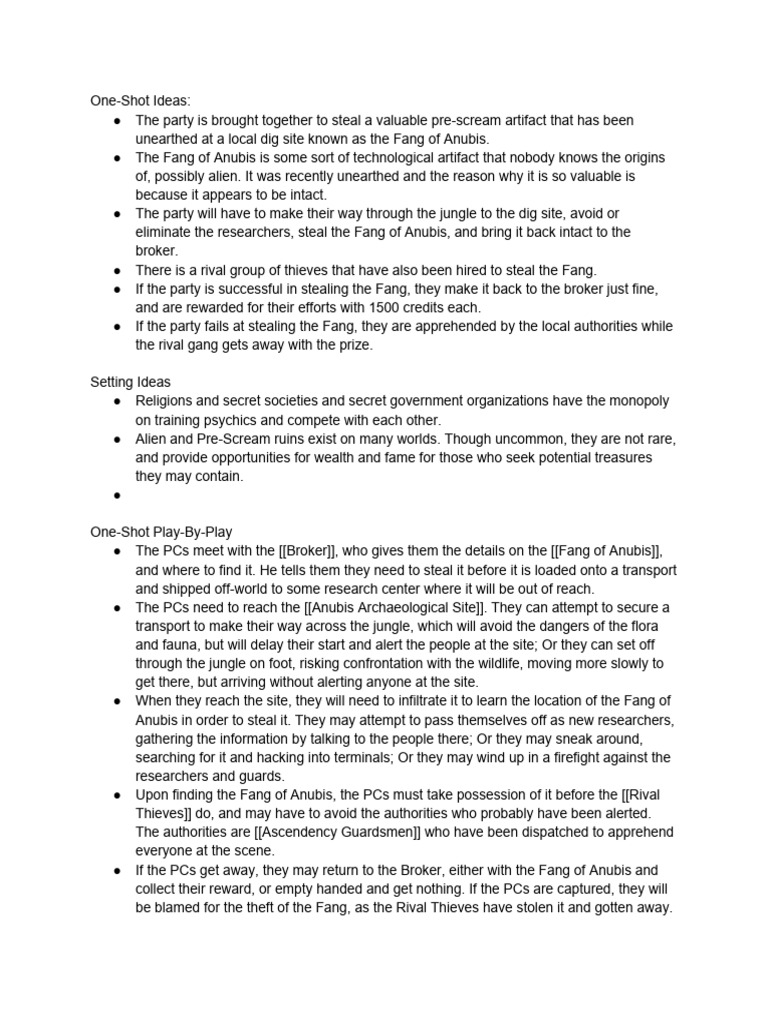 One-Shot Ideas:

• The party is brought together to steal a valuable pre-scream artifact that has been unearthed at a local dig site known as the Fang of Anubis.
• The Fang of Anubis is some sort of technological artifact that nobody knows the origins of, possibly alien. It was recently unearthed and the reason why it is so valuable is because it appears to be intact.
• The party will have to make their way through the jungle to the dig site, avoid or eliminate the researchers, steal the Fang of Anubis, and bring it back intact to the broker.
• There is a rival group of thieves that have also been hired to steal the Fang.
• If the party is successful in stealing the Fang, they make it back to the broker just fine, and are rewarded for their efforts with 1500 credits each.
• If the party fails at stealing the Fang, they are apprehended by the local authorities while the rival gang gets away with the prize.

Setting Ideas

• Religions and secret societies and secret government organizations have the monopoly on training psychics and compete with each other.
• Alien and Pre-Scream ruins exist on many worlds. Though uncommon, they are not rare, and provide opportunities for wealth and fame for those who seek potential treasures they may contain.
•

One-Shot Play-By-Play

• The PCs meet with the [[Broker]], who gives them the details on the [[Fang of Anubis]], and where to find it. He tells them they need to steal it before it is loaded onto a transport and shipped off-world to some research center where it will be out of reach.
• The PCs need to reach the [[Anubis Archaeological Site]]. They can attempt to secure a transport to make their way across the jungle, which will avoid the dangers of the flora and fauna, but will delay their start and alert the people at the site; Or they can set off through the jungle on foot, risking confrontation with the wildlife, moving more slowly to get there, but arriving without alerting anyone at the site.
• When they reach the site, they will need to infiltrate it to learn the location of the Fang of Anubis in order to steal it. They may attempt to pass themselves off as new researchers, gathering the information by talking to the people there; Or they may sneak around, searching for it and hacking into terminals; Or they may wind up in a firefight against the researchers and guards.
• Upon finding the Fang of Anubis, the PCs must take possession of it before the [[Rival Thieves]] do, and may have to avoid the authorities who probably have been alerted. The authorities are [[Ascendency Guardsmen]] who have been dispatched to apprehend everyone at the scene.
• If the PCs get away, they may return to the Broker, either with the Fang of Anubis and collect their reward, or empty handed and get nothing. If the PCs are captured, they will be blamed for the theft of the Fang, as the Rival Thieves have stolen it and gotten away.